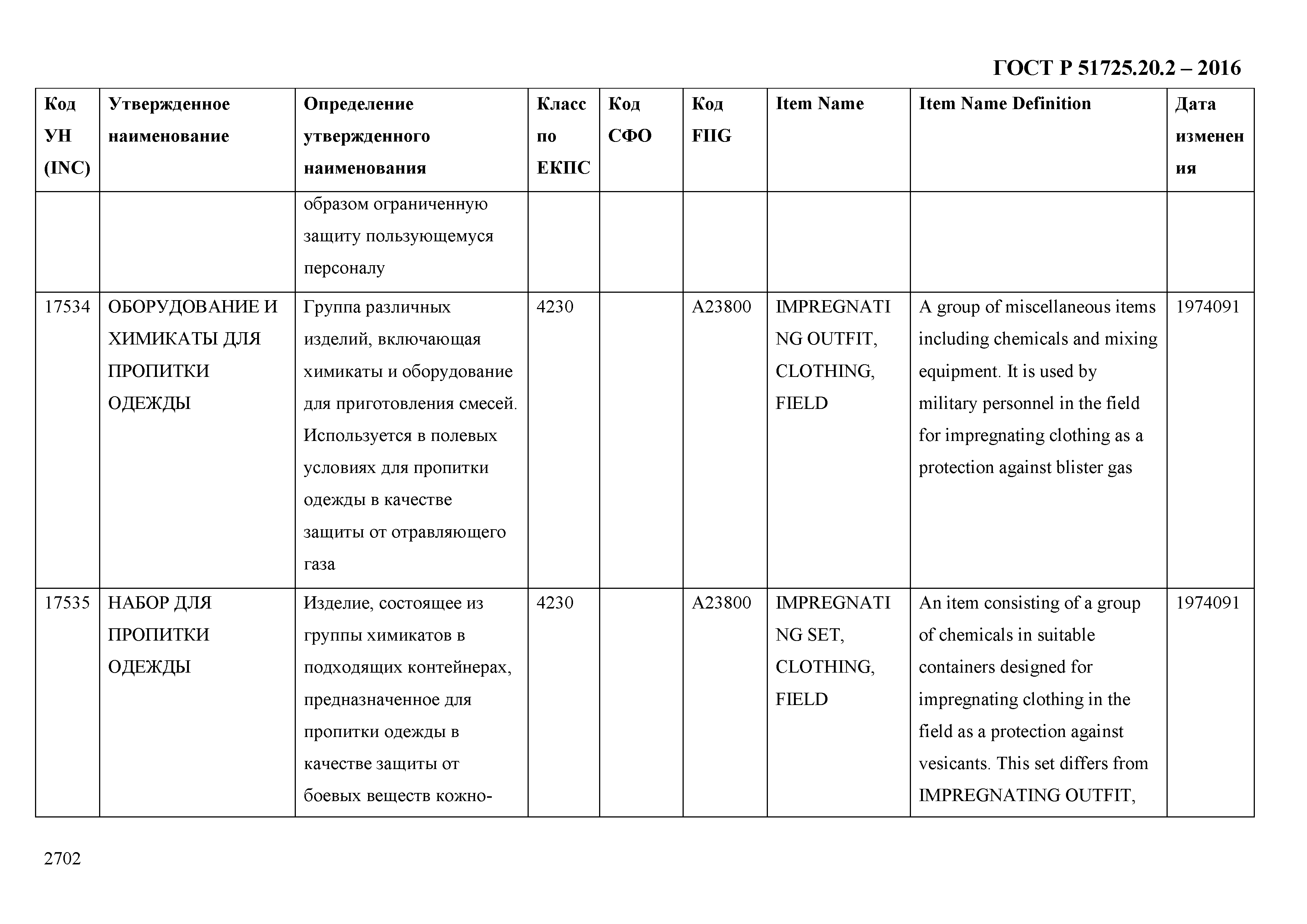 ГОСТ Р 51725.20.2 – 2016

| Код УН (INC) | Утвержденное наименование | Определение утвержденного наименования | Класс по ЕКПС | Код СФО | Код FIIG | Item Name | Item Name Definition | Дата изменения |
|---|---|---|---|---|---|---|---|---|
| | | образом ограниченную защиту пользующемуся персоналу | | | | | | |
| 17534 | ОБОРУДОВАНИЕ И ХИМИКАТЫ ДЛЯ ПРОПИТКИ ОДЕЖДЫ | Группа различных изделий, включающая химикаты и оборудование для приготовления смесей. Используется в полевых условиях для пропитки одежды в качестве защиты от отравляющего газа | 4230 | | A23800 | IMPREGNATING OUTFIT, CLOTHING, FIELD | A group of miscellaneous items including chemicals and mixing equipment. It is used by military personnel in the field for impregnating clothing as a protection against blister gas | 1974091 |
| 17535 | НАБОР ДЛЯ ПРОПИТКИ ОДЕЖДЫ | Изделие, состоящее из группы химикатов в подходящих контейнерах, предназначенное для пропитки одежды в качестве защиты от боевых веществ кожно- | 4230 | | A23800 | IMPREGNATING SET, CLOTHING, FIELD | An item consisting of a group of chemicals in suitable containers designed for impregnating clothing in the field as a protection against vesicants. This set differs from IMPREGNATING OUTFIT, | 1974091 |

2702